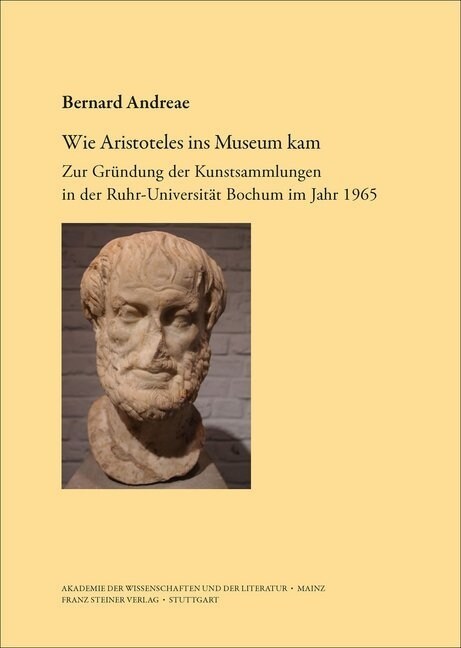 Bernard Andreae

Wie Aristoteles ins Museum kam

Zur Gründung der Kunstsammlungen in der Ruhr-Universität Bochum im Jahr 1965

AKADEMIE DER WISSENSCHAFTEN UND DER LITERATUR • MAINZ
FRANZ STEINER VERLAG • STUTTGART